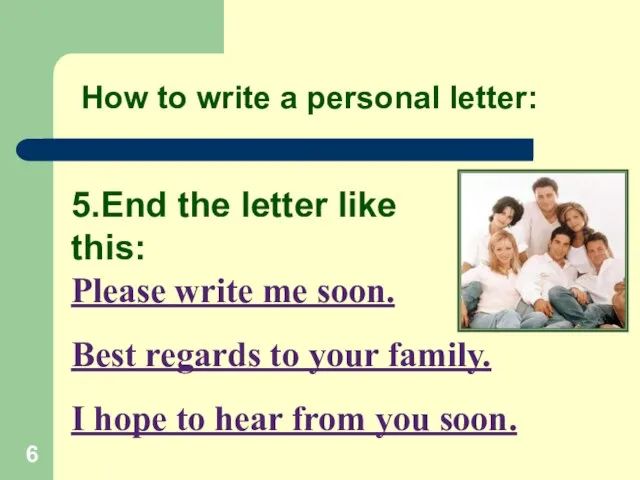 How to write a personal letter:

5.End the letter like this:

Please write me soon.

Best regards to your family.

I hope to hear from you soon.

6